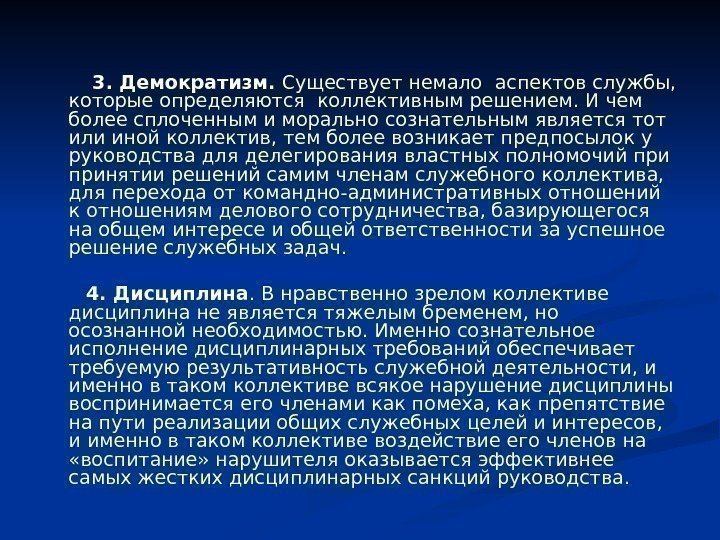 3. Демократизм. Существует немало аспектов службы, которые определяются коллективным решением. И чем более сплоченным и морально сознательным является тот или иной коллектив, тем более возникает предпосылок у руководства для делегирования властных полномочий при принятии решений самим членам служебного коллектива, для перехода от командно-административных отношений к отношениям делового сотрудничества, базирующегося на общем интересе и общей ответственности за успешное решение служебных задач.

4. Дисциплина. В нравственно зрелом коллективе дисциплина не является тяжелым бременем, но осознанной необходимостью. Именно сознательное исполнение дисциплинарных требований обеспечивает требуемую результативность служебной деятельности, и именно в таком коллективе всякое нарушение дисциплины воспринимается его членами как помеха, как препятствие на пути реализации общих служебных целей и интересов, и именно в таком коллективе воздействие его членов на «воспитание» нарушителя оказывается эффективнее самых жестких дисциплинарных санкций руководства.